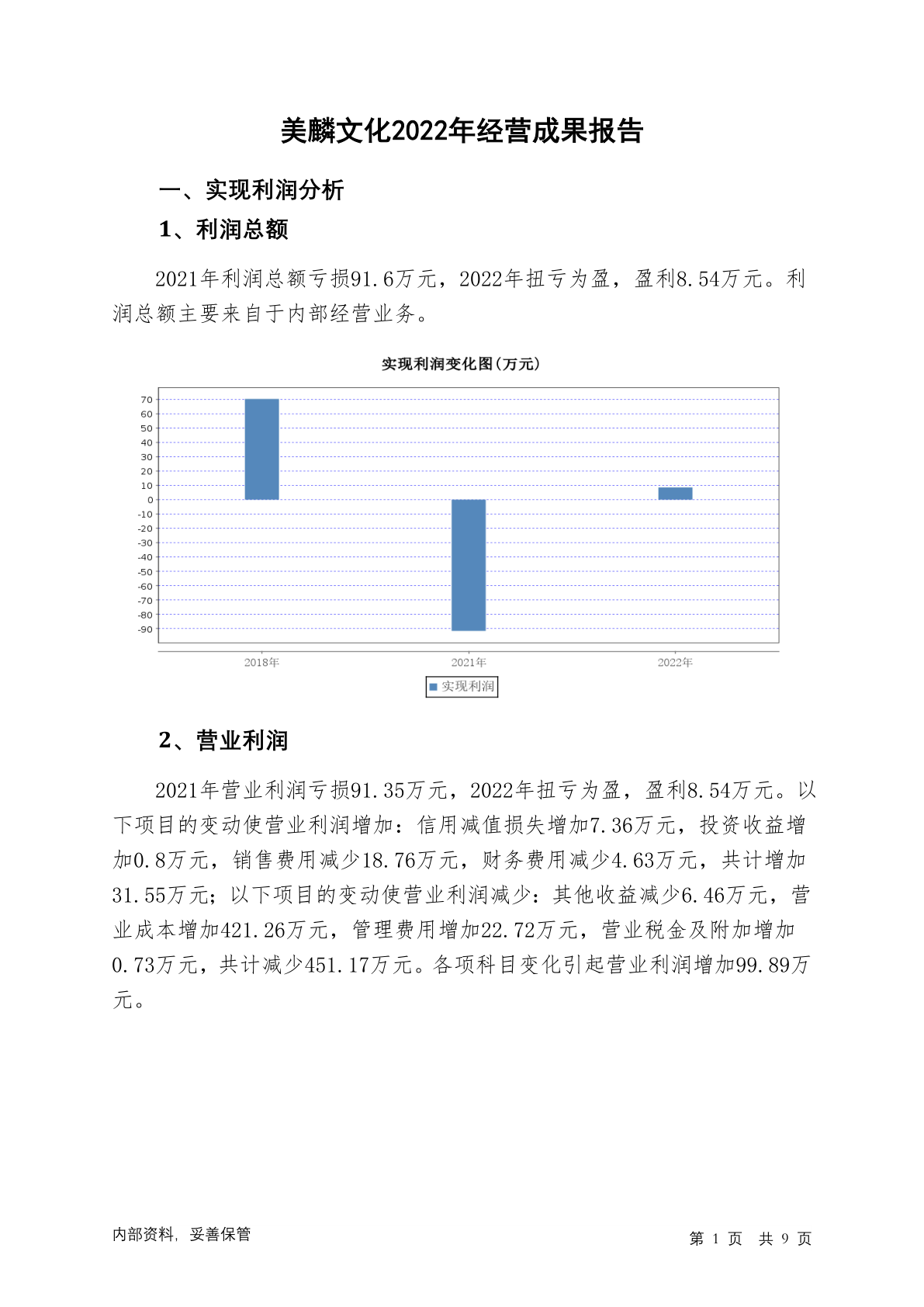 美麟文化2022年经营成果报告

一、实现利润分析

1、利润总额

2021年利润总额亏损91.6万元，2022年扭亏为盈，盈利8.54万元。利润总额主要来自于内部经营业务。

实现利润变化图(万元)

70
60
50
40
30
20
10
0
-10
-20
-30
-40
-50
-60
-70
-80
-90

2018年
2021年
2022年

实现利润

2、营业利润

2021年营业利润亏损91.35万元，2022年扭亏为盈，盈利8.54万元。以下项目的变动使营业利润增加：信用减值损失增加7.36万元，投资收益增加0.8万元，销售费用减少18.76万元，财务费用减少4.63万元，共计增加31.55万元；以下项目的变动使营业利润减少：其他收益减少6.46万元，营业成本增加421.26万元，管理费用增加22.72万元，营业税金及附加增加0.73万元，共计减少451.17万元。各项科目变化引起营业利润增加99.89万元。

内部资料，妥善保管

第 1 页 共 9 页